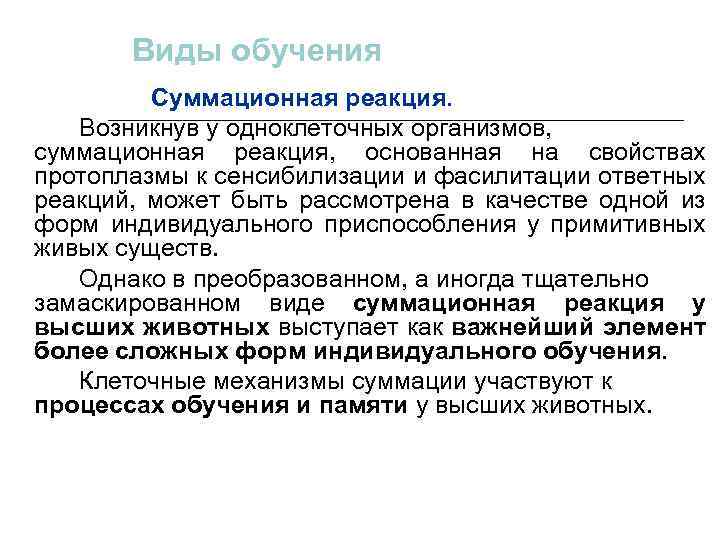 Виды обучения

Суммационная реакция.

Возникнув у одноклеточных организмов, суммационная реакция, основанная на свойствах протоплазмы к сенсибилизации и фасилитации ответных реакций, может быть рассмотрена в качестве одной из форм индивидуального приспособления у примитивных живых существ.

Однако в преобразованном, а иногда тщательно замаскированном виде суммационная реакция у высших животных выступает как важнейший элемент более сложных форм индивидуального обучения.

Клеточные механизмы суммации участвуют к процессах обучения и памяти у высших животных.